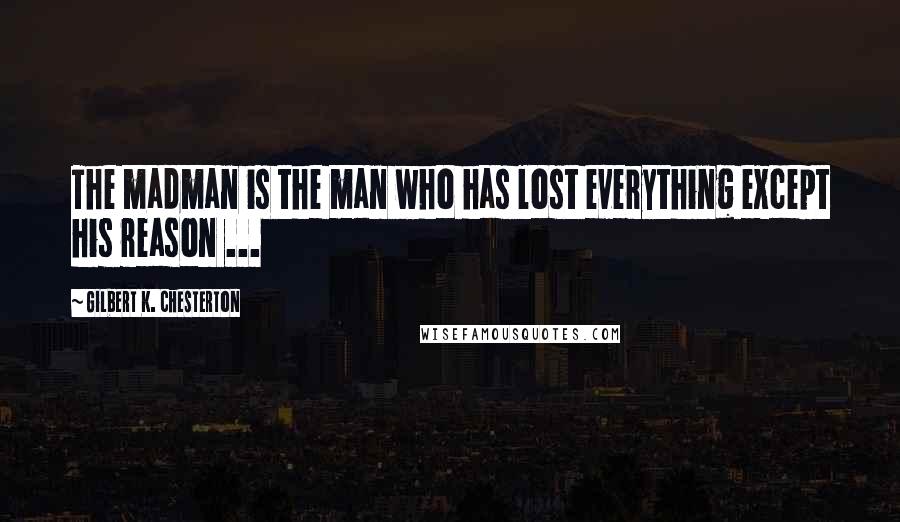 THE MADMAN IS THE MAN WHO HAS LOST EVERYTHING EXCEPT HIS REASON ...

~ GILBERT K. CHESTERTON

WISEFAMOUSQUOTES.COM